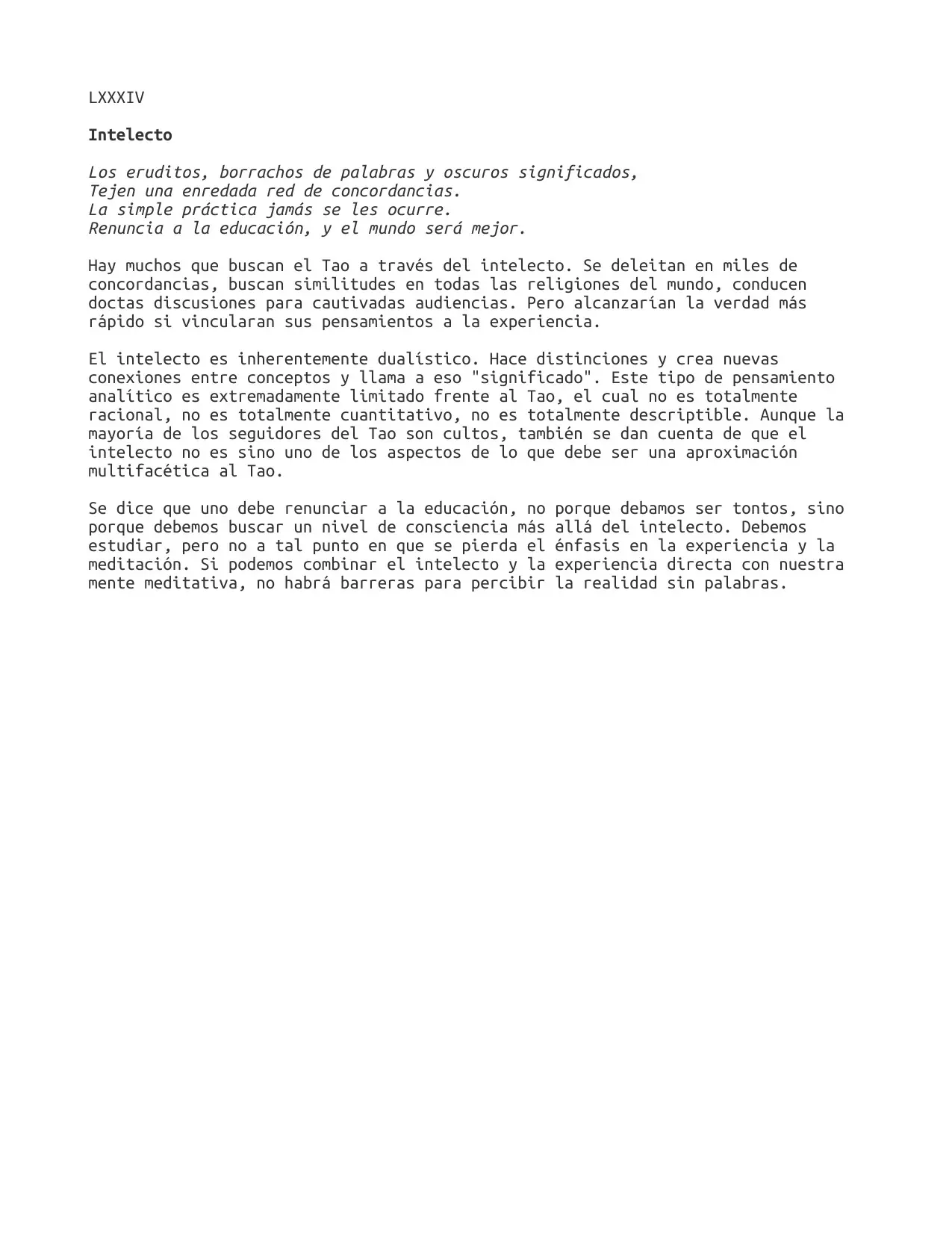 LXXXIV

Intelecto

Los eruditos, borrachos de palabras y oscuros significados,
Tejen una enredada red de concordancias.
La simple práctica jamás se les ocurre.
Renuncia a la educación, y el mundo será mejor.

Hay muchos que buscan el Tao a través del intelecto. Se deleitan en miles de concordancias, buscan similitudes en todas las religiones del mundo, conducen doctas discusiones para cautivadas audiencias. Pero alcanzarían la verdad más rápido si vincularan sus pensamientos a la experiencia.

El intelecto es inherentemente dualístico. Hace distinciones y crea nuevas conexiones entre conceptos y llama a eso "significado". Este tipo de pensamiento analítico es extremadamente limitado frente al Tao, el cual no es totalmente racional, no es totalmente cuantitativo, no es totalmente descriptible. Aunque la mayoría de los seguidores del Tao son cultos, también se dan cuenta de que el intelecto no es sino uno de los aspectos de lo que debe ser una aproximación multifacética al Tao.

Se dice que uno debe renunciar a la educación, no porque debamos ser tontos, sino porque debemos buscar un nivel de consciencia más allá del intelecto. Debemos estudiar, pero no a tal punto en que se pierda el énfasis en la experiencia y la meditación. Si podemos combinar el intelecto y la experiencia directa con nuestra mente meditativa, no habrá barreras para percibir la realidad sin palabras.